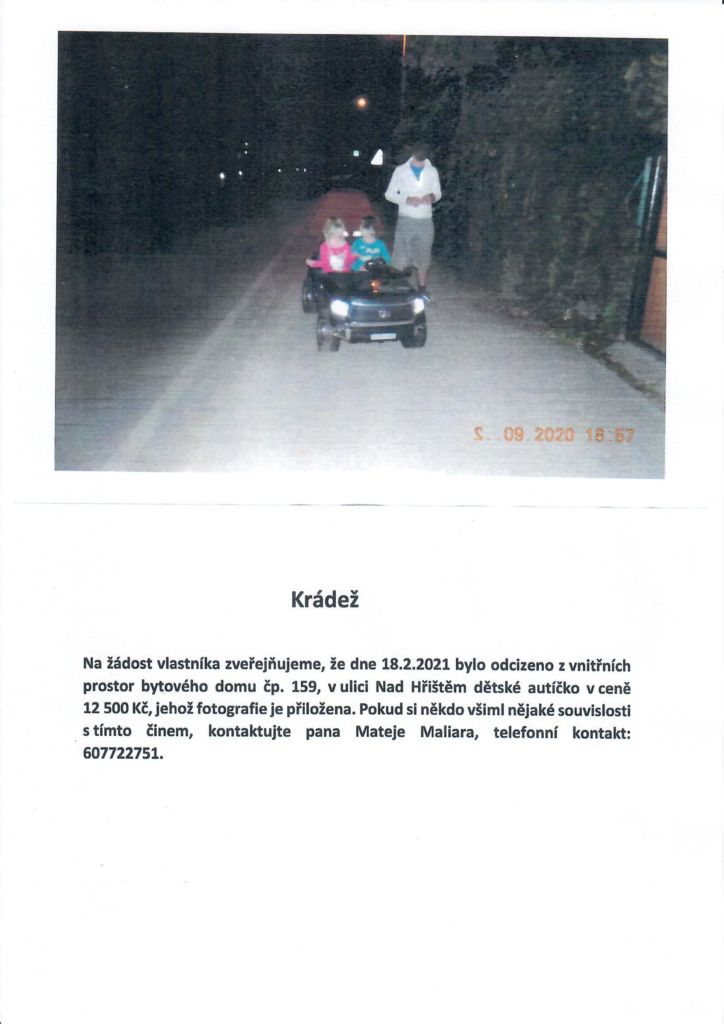 5. 09 2020 18:57

Krádež

Na žádost vlastníka zveřejňujeme, že dne 18.2.2021 bylo odcizeno z vnitřních prostor bytového domu čp. 159, v ulici Nad Hřištěm dětské autíčko v ceně 12 500 Kč, jehož fotografie je přiložena. Pokud si někdo všiml nějaké souvislosti s tímto činem, kontaktujte pana Mateje Maliara, telefonní kontakt: 607722751.